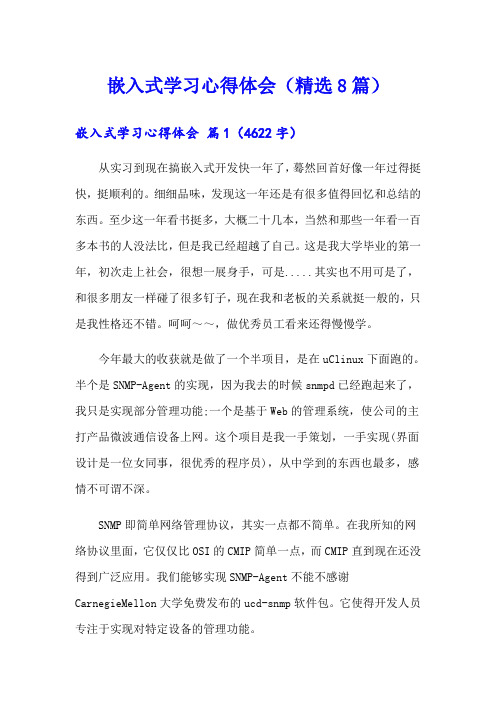 嵌入式学习心得体会（精选8篇）

嵌入式学习心得体会 篇1（4622字）

从实习到现在搞嵌入式开发快一年了，蓦然回首好像一年过得挺快，挺顺利的。细细品味，发现这一年还是有很多值得回忆和总结的东西。至少这一年看书挺多，大概二十几本，当然和那些一年看一百多本书的人没法比，但是我已经超越了自己。这是我大学毕业的第一年，初次走上社会，很想一展身手，可是.....其实也不用可是了，和很多朋友一样碰了很多钉子，现在我和老板的关系就挺一般的，只是我性格还不错。呵呵～～，做优秀员工看来还得慢慢学。

今年最大的收获就是做了一个半项目，是在uClinux下面跑的。半个是SNMP-Agent的实现，因为我去的时候snmpd已经跑起来了，我只是实现部分管理功能;一个是基于Web的管理系统，使公司的主打产品微波通信设备上网。这个项目是我一手策划，一手实现(界面设计是一位女同事，很优秀的程序员)，从中学到的东西也最多，感情不可谓不深。

SNMP即简单网络管理协议，其实一点都不简单。在我所知的网络协议里面，它仅仅比OSI的CMIP简单一点，而CMIP直到现在还没得到广泛应用。我们能够实现SNMP-Agent不能不感谢CarnegieMellon大学免费发布的ucd-snmp软件包。它使得开发人员专注于实现对特定设备的管理功能。